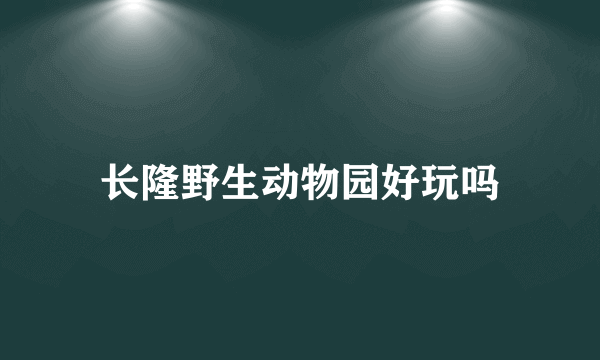 长隆野生动物园好玩吗